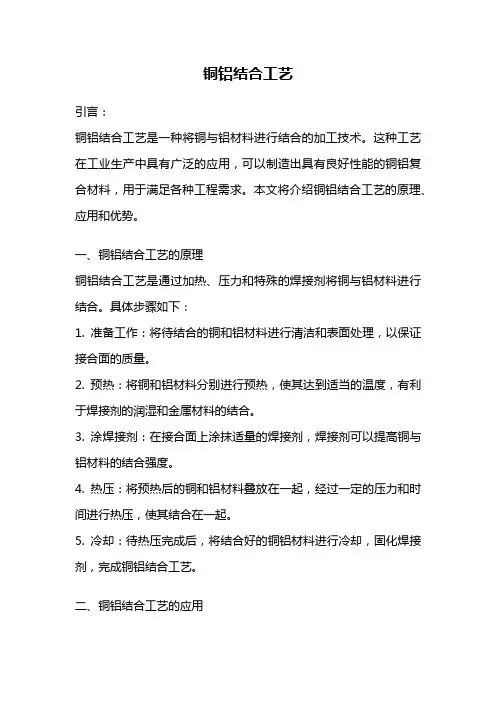 铜铝结合工艺

引言：

铜铝结合工艺是一种将铜与铝材料进行结合的加工技术。这种工艺在工业生产中具有广泛的应用，可以制造出具有良好性能的铜铝复合材料，用于满足各种工程需求。本文将介绍铜铝结合工艺的原理、应用和优势。

一、铜铝结合工艺的原理

铜铝结合工艺是通过加热、压力和特殊的焊接剂将铜与铝材料进行结合。具体步骤如下：

1. 准备工作：将待结合的铜和铝材料进行清洁和表面处理，以保证接合面的质量。

2. 预热：将铜和铝材料分别进行预热，使其达到适当的温度，有利于焊接剂的润湿和金属材料的结合。

3. 涂焊接剂：在接合面上涂抹适量的焊接剂，焊接剂可以提高铜与铝材料的结合强度。

4. 热压：将预热后的铜和铝材料叠放在一起，经过一定的压力和时间进行热压，使其结合在一起。

5. 冷却：待热压完成后，将结合好的铜铝材料进行冷却，固化焊接剂，完成铜铝结合工艺。

二、铜铝结合工艺的应用